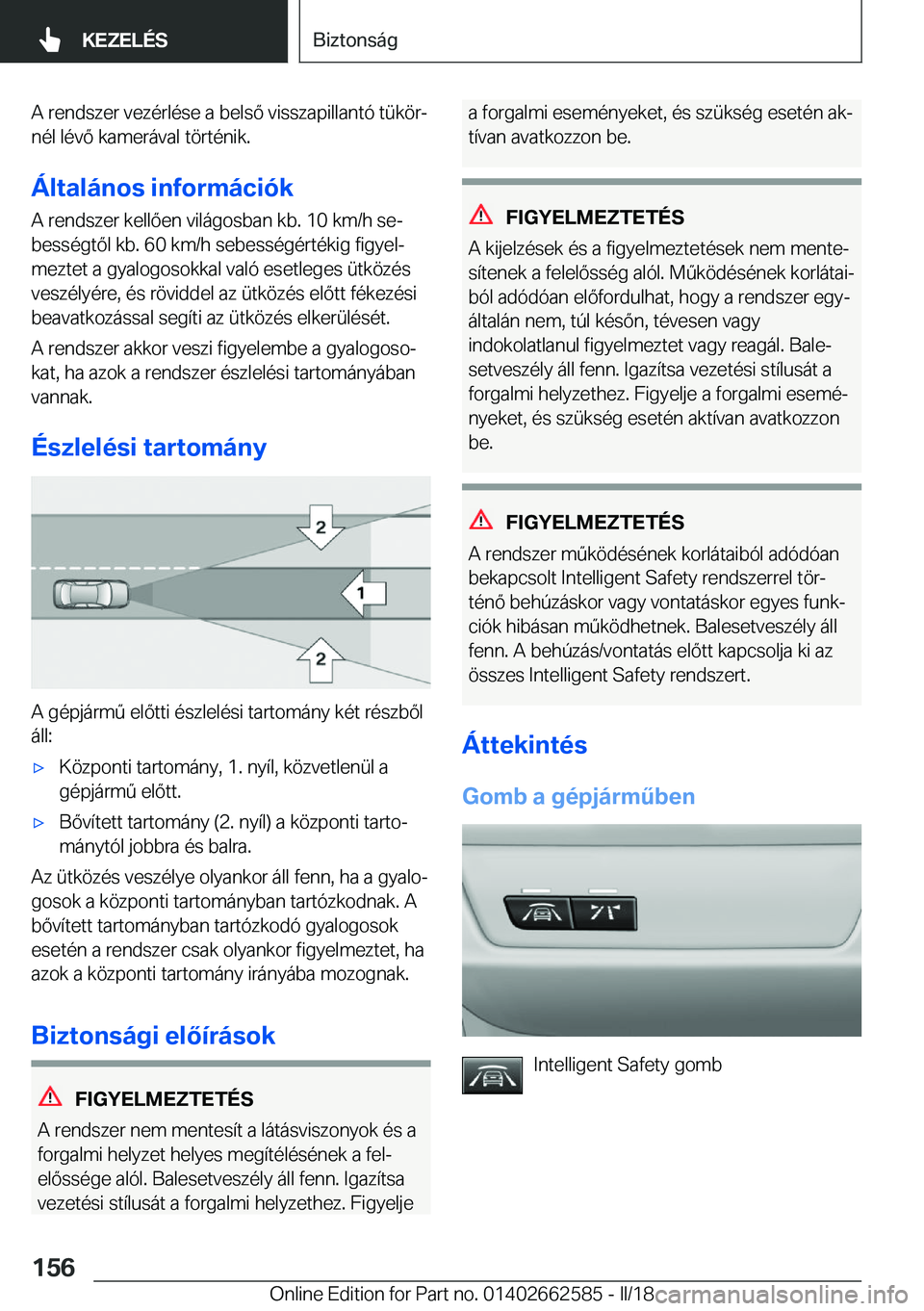 KEZELÉS

Biztonság

A rendszer vezérlése a belső visszapillantó tükörnél lévő kamerával történik.

Általános információk

A rendszer kellően világosban kb. 10 km/h sebességtől kb. 60 km/h sebességértékig figyelmeztet a gyalogosokkal való esetleges ütközés veszélyére, és röviddel az ütközés előtt fékezési beavatkozással segíti az ütközés elkerülését.

A rendszer akkor veszi figyelembe a gyalogosokat, ha azok a rendszer észlelési tartományában vannak.

Észlelési tartomány

2

1

2

A gépjármű előtti észlelési tartomány két részből áll:

▷ Központi tartomány, 1. nyíl, közvetlenül a gépjármű előtt.

▷ Bővített tartomány (2. nyíl) a központi tartománytól jobbra és balra.

Az ütközés veszélye olyankor áll fenn, ha a gyalogosok a központi tartományban tartózkodnak. A bővített tartományban tartózkodó gyalogosok esetén a rendszer csak olyankor figyelmeztet, ha azok a központi tartomány irányába mozognak.

Biztonsági előírások

FIGYELMEZTETÉS

A rendszer nem mentesít a látásviszonyok és a forgalmi helyzet helyes megítélésének a felelőssége alól. Balesetveszély áll fenn. Igazítsa vezetési stílusát a forgalmi helyzethez. Figyelje a forgalmi eseményeket, és szükség esetén aktívan avatkozzon be.

FIGYELMEZTETÉS

A kijelzések és a figyelmeztetések nem mentesítenek a felelősség alól. Működésének korlátaiból adódóan előfordulhat, hogy a rendszer egyáltalán nem, túl későn, tévesen vagy indokolatlanul figyelmeztet vagy reagál. Balesetveszély áll fenn. Igazítsa vezetési stílusát a forgalmi helyzethez. Figyelje a forgalmi eseményeket, és szükség esetén aktívan avatkozzon be.

FIGYELMEZTETÉS

A rendszer működésének korlátaiból adódóan bekapcsolt Intelligent Safety rendszerrel történő behúzáskor vagy vontatáskor egyes funkciók hibásan működhetnek. Balesetveszély áll fenn. A behúzás/vontatás előtt kapcsolja ki az összes Intelligent Safety rendszert.

Áttekintés

Gomb a gépjárműben

Intelligent Safety gomb

156

Online Edition for Part no. 01402662585 - II/18 carmanualsonline.info